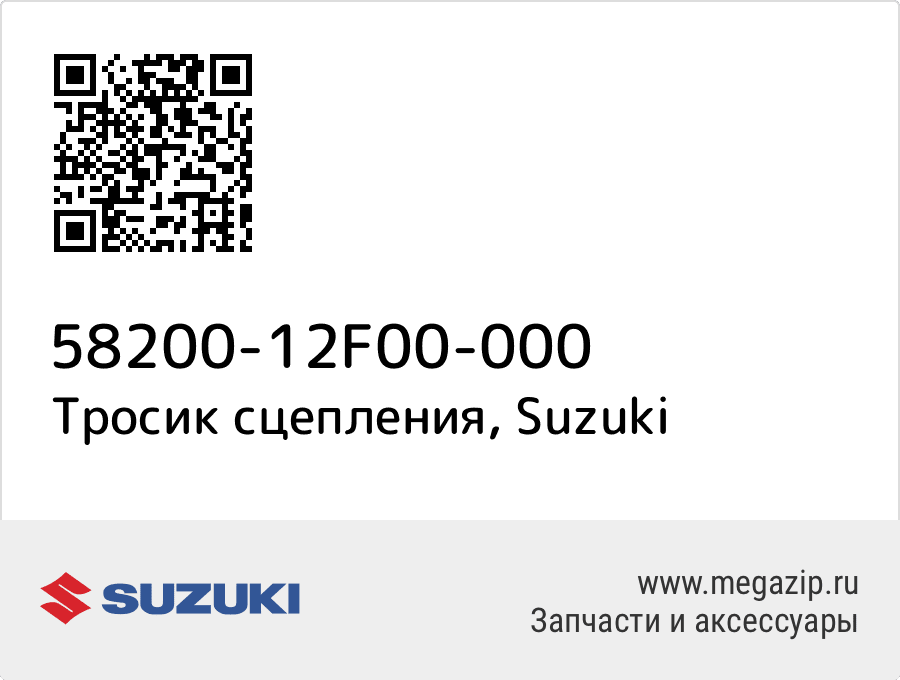 58200-12F00-000
Тросик сцепления, Suzuki

SUZUKI

www.megazip.ru
Запчасти и аксессуары